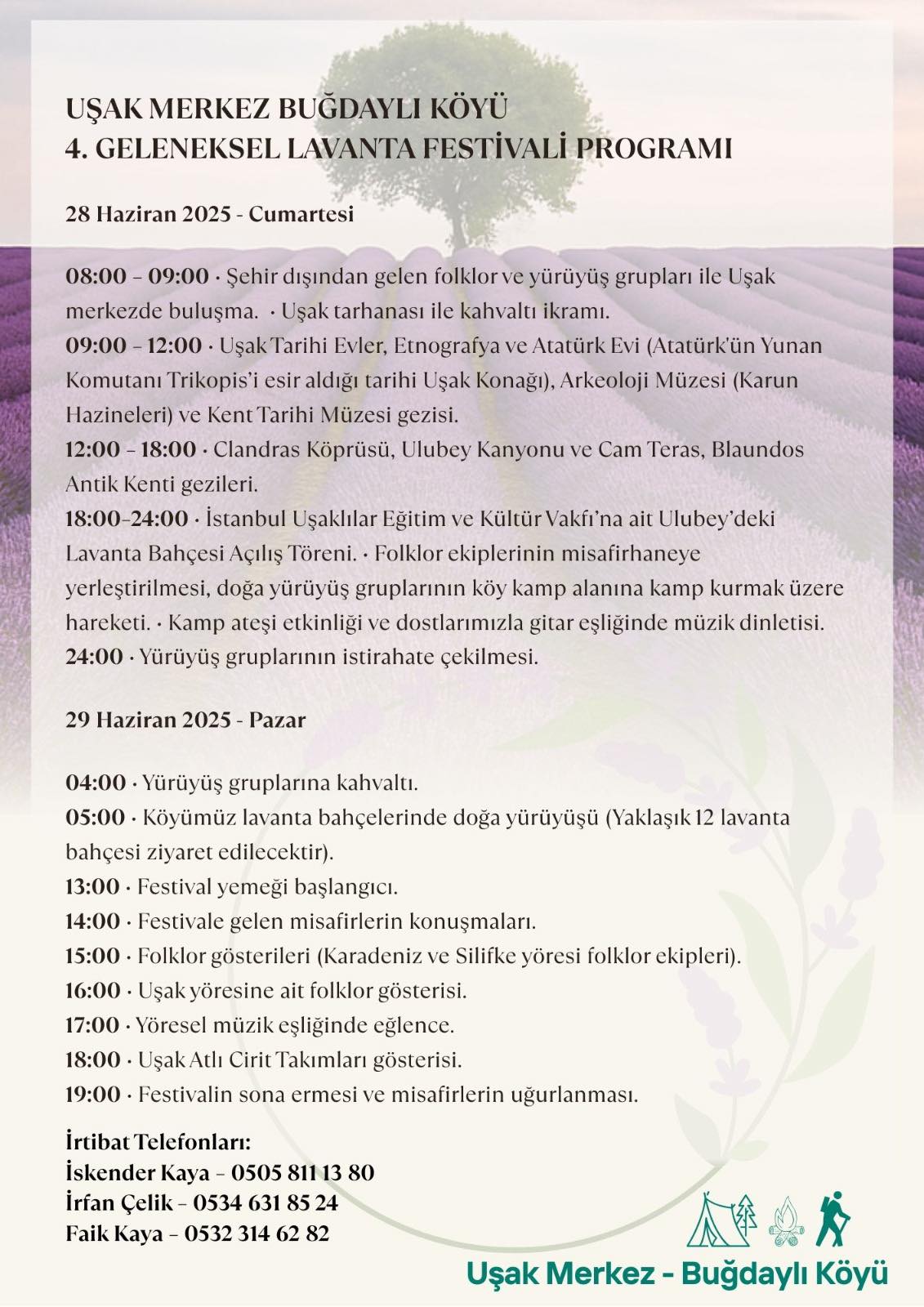 UŞAK MERKEZ BUĞDAYLI KÖYÜ
4. GELENEKSEL LAVANTA FESTİVALİ PROGRAMI

28 Haziran 2025 - Cumartesi

08:00 – 09:00 · Şehir dışından gelen folklor ve yürüyüş grupları ile Uşak merkezde buluşma. · Uşak tarhanası ile kahvaltı ikramı.
09:00 – 12:00 · Uşak Tarihi Evler, Etnografya ve Atatürk Evi (Atatürk'ün Yunan Komutanı Trikopis'i esir aldığı tarihi Uşak Konağı), Arkeoloji Müzesi (Karun Hazineleri) ve Kent Tarihi Müzesi gezisi.
12:00 – 18:00 · Clandras Köprüsü, Ulubey Kanyonu ve Cam Teras, Blaundos Antik Kenti gezileri.
18:00–24:00 · İstanbul Uşaklılar Eğitim ve Kültür Vakfı'na ait Ulubey'deki Lavanta Bahçesi Açılış Töreni. · Folklor ekiplerinin misafirhaneye yerleştirilmesi, doğa yürüyüş gruplarının köy kamp alanına kamp kurmak üzere hareketi. · Kamp ateşi etkinliği ve dostlarımızla gitar eşliğinde müzik dinletisi.
24:00 · Yürüyüş gruplarının istirahate çekilmesi.

29 Haziran 2025 - Pazar

04:00 · Yürüyüş gruplarına kahvaltı.
05:00 · Köyümüz lavanta bahçelerinde doğa yürüyüşü (Yaklaşık 12 lavanta bahçesi ziyaret edilecektir).
13:00 · Festival yemeği başlangıcı.
14:00 · Festivale gelen misafirlerin konuşmaları.
15:00 · Folklor gösterileri (Karadeniz ve Silifke yöresi folklor ekipleri).
16:00 · Uşak yöresine ait folklor gösterisi.
17:00 · Yöresel müzik eşliğinde eğlence.
18:00 · Uşak Atlı Cirit Takımları gösterisi.
19:00 · Festivalin sona ermesi ve misafirlerin uğurlanması.

İrtibat Telefonları:
İskender Kaya – 0505 811 13 80
İrfan Çelik – 0534 631 85 24
Faik Kaya – 0532 314 62 82

Uşak Merkez - Buğdaylı Köyü